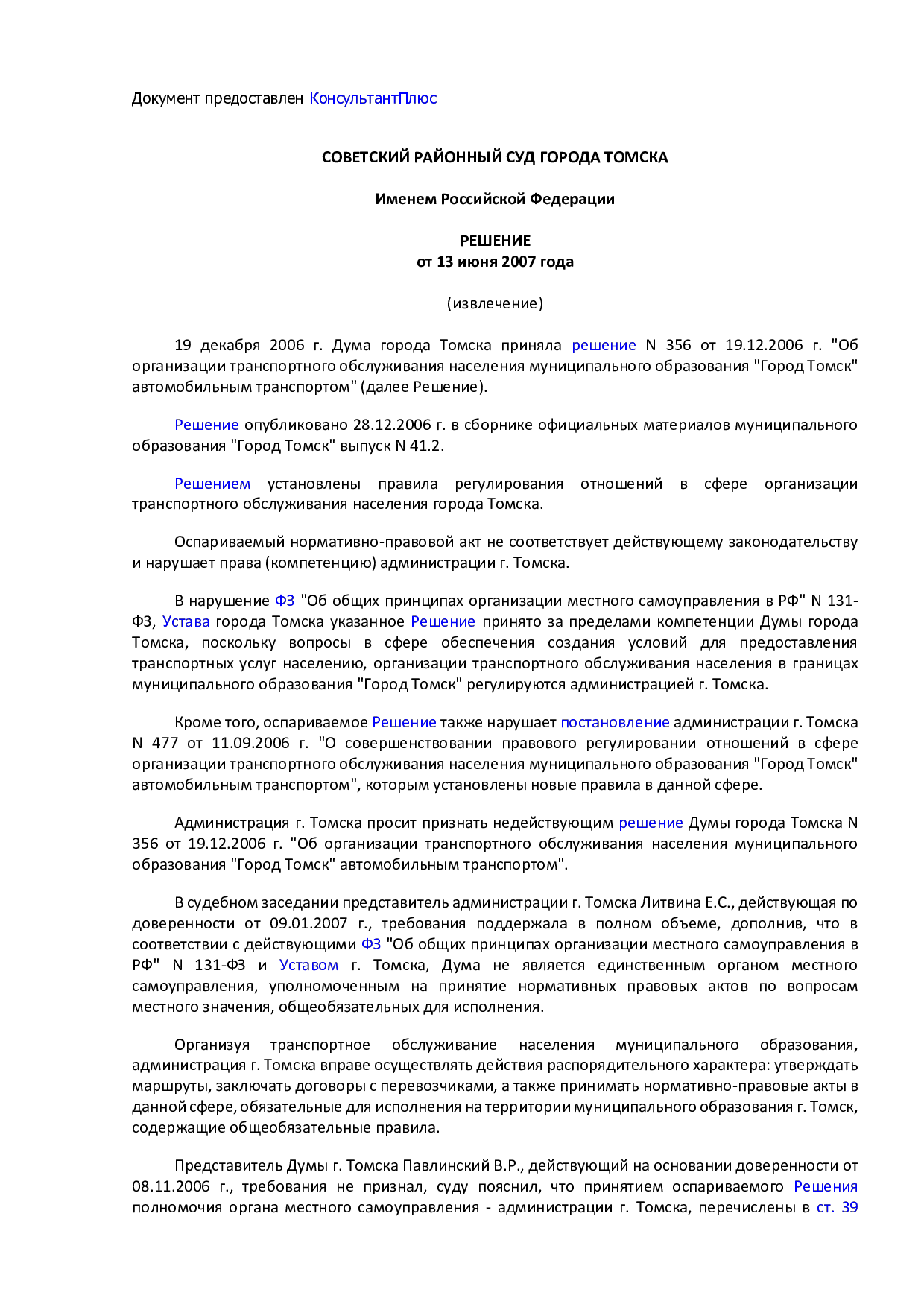 Документ предоставлен КонсультантПлюс

СОВЕТСКИЙ РАЙОННЫЙ СУД ГОРОДА ТОМСКА

Именем Российской Федерации

РЕШЕНИЕ
от 13 июня 2007 года

(извлечение)

19 декабря 2006 г. Дума города Томска приняла решение N 356 от 19.12.2006 г. "Об организации транспортного обслуживания населения муниципального образования "Город Томск" автомобильным транспортом" (далее Решение).

Решение опубликовано 28.12.2006 г. в сборнике официальных материалов муниципального образования "Город Томск" выпуск N 41.2.

Решением установлены правила регулирования отношений в сфере организации транспортного обслуживания населения города Томска.

Оспариваемый нормативно-правовой акт не соответствует действующему законодательству и нарушает права (компетенцию) администрации г. Томска.

В нарушение ФЗ "Об общих принципах организации местного самоуправления в РФ" N 131-ФЗ, Устава города Томска указанное Решение принято за пределами компетенции Думы города Томска, поскольку вопросы в сфере обеспечения создания условий для предоставления транспортных услуг населению, организации транспортного обслуживания населения в границах муниципального образования "Город Томск" регулируются администрацией г. Томска.

Кроме того, оспариваемое Решение также нарушает постановление администрации г. Томска N 477 от 11.09.2006 г. "О совершенствовании правового регулировании отношений в сфере организации транспортного обслуживания населения муниципального образования "Город Томск" автомобильным транспортом", которым установлены новые правила в данной сфере.

Администрация г. Томска просит признать недействующим решение Думы города Томска N 356 от 19.12.2006 г. "Об организации транспортного обслуживания населения муниципального образования "Город Томск" автомобильным транспортом".

В судебном заседании представитель администрации г. Томска Литвина Е.С., действующая по доверенности от 09.01.2007 г., требования поддержала в полном объеме, дополнив, что в соответствии с действующими ФЗ "Об общих принципах организации местного самоуправления в РФ" N 131-ФЗ и Уставом г. Томска, Дума не является единственным органом местного самоуправления, уполномоченным на принятие нормативных правовых актов по вопросам местного значения, общеобязательных для исполнения.

Организуя транспортное обслуживание населения муниципального образования, администрация г. Томска вправе осуществлять действия распорядительного характера: утверждать маршруты, заключать договоры с перевозчиками, а также принимать нормативно-правовые акты в данной сфере, обязательные для исполнения на территории муниципального образования г. Томск, содержащие общеобязательные правила.

Представитель Думы г. Томска Павлинский В.Р., действующий на основании доверенности от 08.11.2006 г., требования не признал, суду пояснил, что принятием оспариваемого Решения полномочия органа местного самоуправления - администрации г. Томска, перечислены в ст. 39